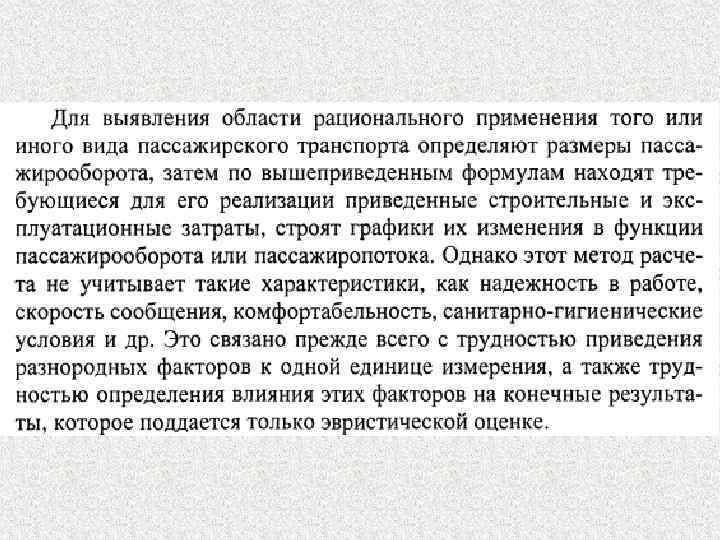 Для выявления области рационального применения того или иного вида пассажирского транспорта определяют размеры пассажирооборота, затем по вышеприведенным формулам находят требующиеся для его реализации приведенные строительные и эксплуатационные затраты, строят графики их изменения в функции пассажирооборота или пассажиропотока. Однако этот метод расчета не учитывает такие характеристики, как надежность в работе, скорость сообщения, комфортабельность, санитарно-гигиенические условия и др. Это связано прежде всего с трудностью приведения разнородных факторов к одной единице измерения, а также трудностью определения влияния этих факторов на конечные результаты, которое поддается только эвристической оценке.